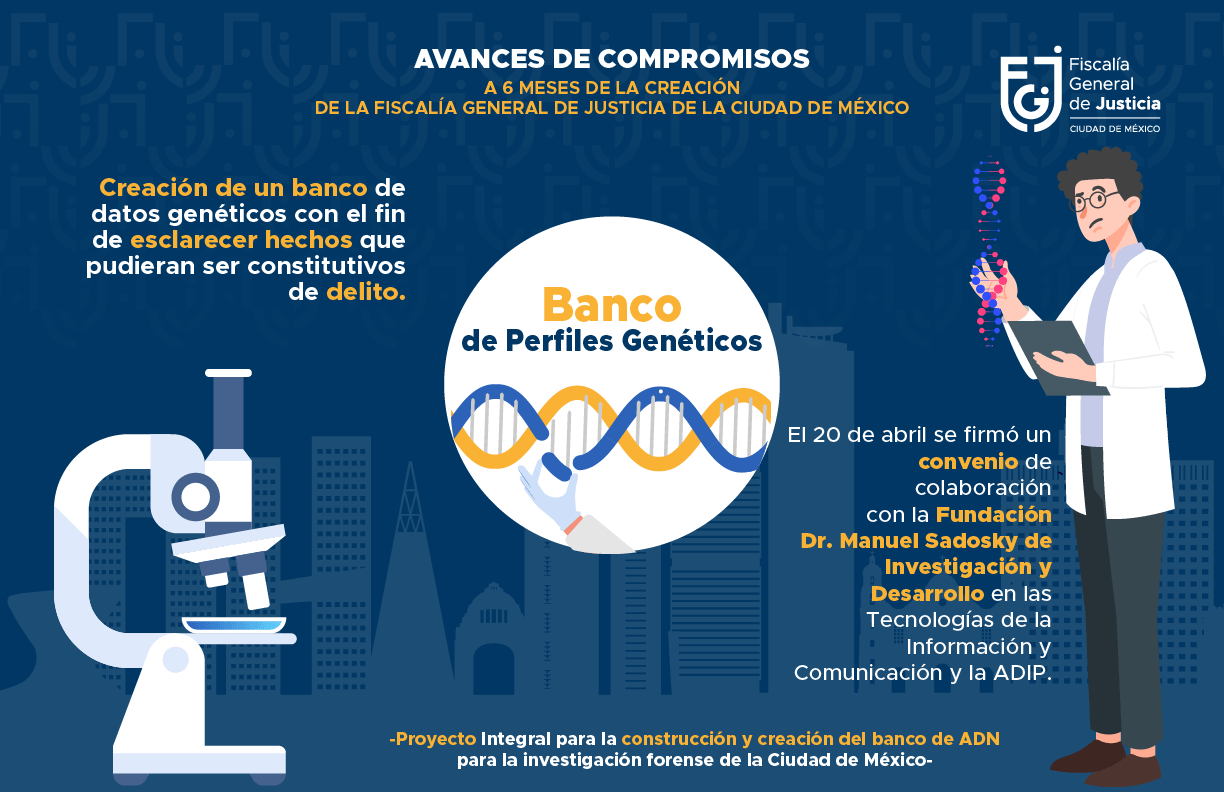 AVANCES DE COMPROMISOS
A 6 MESES DE LA CREACIÓN
DE LA FISCALÍA GENERAL DE JUSTICIA DE LA CIUDAD DE MÉXICO

FGJ Fiscalía General de Justicia
CIUDAD DE MÉXICO

Creación de un banco de datos genéticos con el fin de esclarecer hechos que pudieran ser constitutivos de delito.

Banco
de Perfiles Genéticos

El 20 de abril se firmó un convenio de colaboración con la Fundación Dr. Manuel Sadosky de Investigación y Desarrollo en las Tecnologías de la Información y Comunicación y la ADIP.

-Proyecto Integral para la construcción y creación del banco de ADN para la investigación forense de la Ciudad de México-